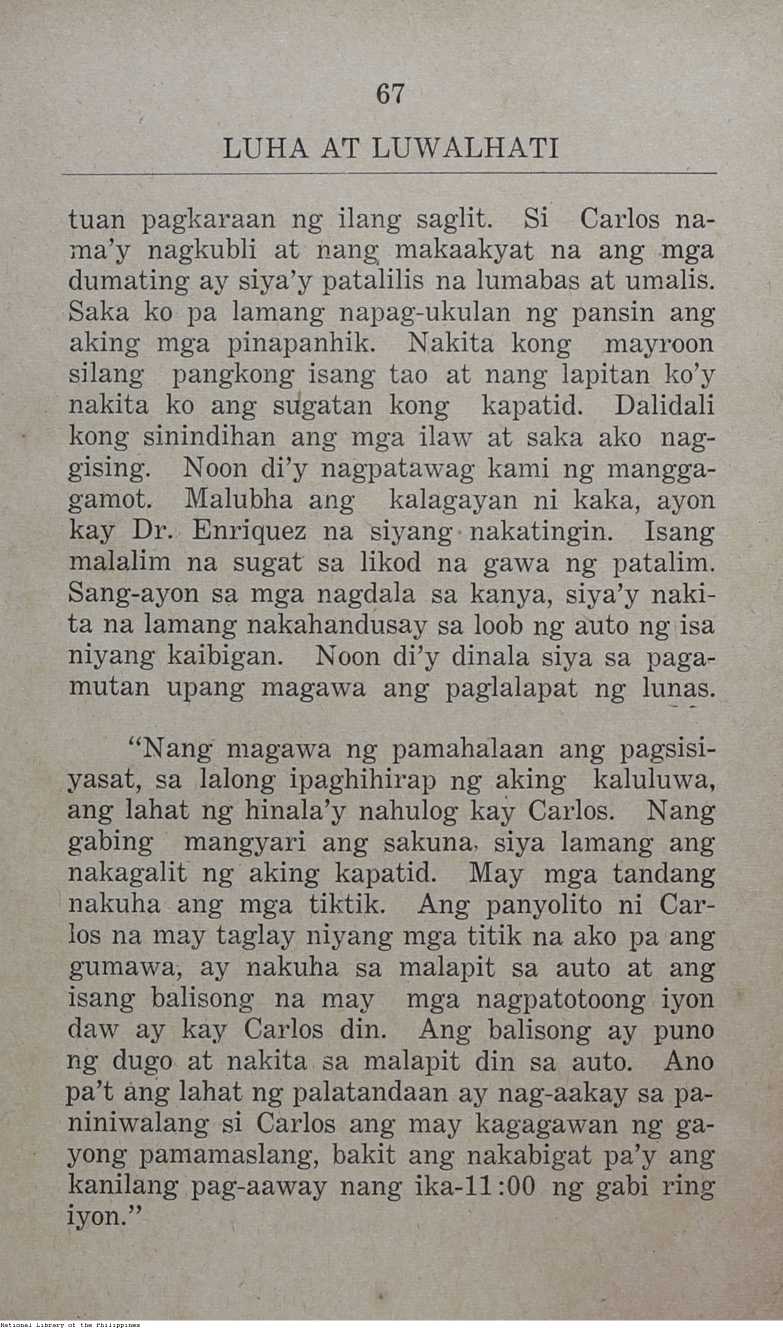 67

LUHA AT LUWALHATI

tuan pagkaraan ng ilang saglit. Si Carlos nama'y nagkubli at nang makaakyat na ang mga dumating ay siya'y patalilis na lumabas at umalis. Saka ko pa lamang napag-ukulan ng pansin ang aking mga pinapanhik. Nakita kong mayroon silang pangkong isang tao at nang lapitan ko'y nakita ko ang sugatan kong kapatid. Dalidali kong sinindihan ang mga ilaw at saka ako naggising. Noon di'y nagpatawag kami ng manggagamot. Malubha ang kalagayan ni kaka, ayon kay Dr. Enriquez na siyang nakatingin. Isang malalim na sugat sa likod na gawa ng patalim. Sang-ayon sa mga nagdala sa kanya, siya'y nakita na lamang nakahandusay sa loob ng auto ng isa niyang kaibigan. Noon di'y dinala siya sa pagamutan upang magawa ang paglalapat ng lunas.

"Nang magawa ng pamahalaan ang pagsisiyasat, sa lalong ipaghihirap ng aking kaluluwa, ang lahat ng hinala'y nahulog kay Carlos. Nang gabing mangyari ang sakuna, siya lamang ang nakagalit ng aking kapatid. May mga tandang nakuha ang mga tiktik. Ang panyolito ni Carlos na may taglay niyang mga titik na ako pa ang gumawa, ay nakuha sa malapit sa auto at ang isang balisong na may mga nagpatotoong iyon daw ay kay Carlos din. Ang balisong ay puno ng dugo at nakita sa malapit din sa auto. Ano pa't ang lahat ng palatandaan ay nag-aakay sa paniniwalang si Carlos ang may kagagawan ng gayong pamamaslang, bakit ang nakabigat pa'y ang kanilang pag-aaway nang ika-11:00 ng gabi ring iyon."

National Library of the Philippines